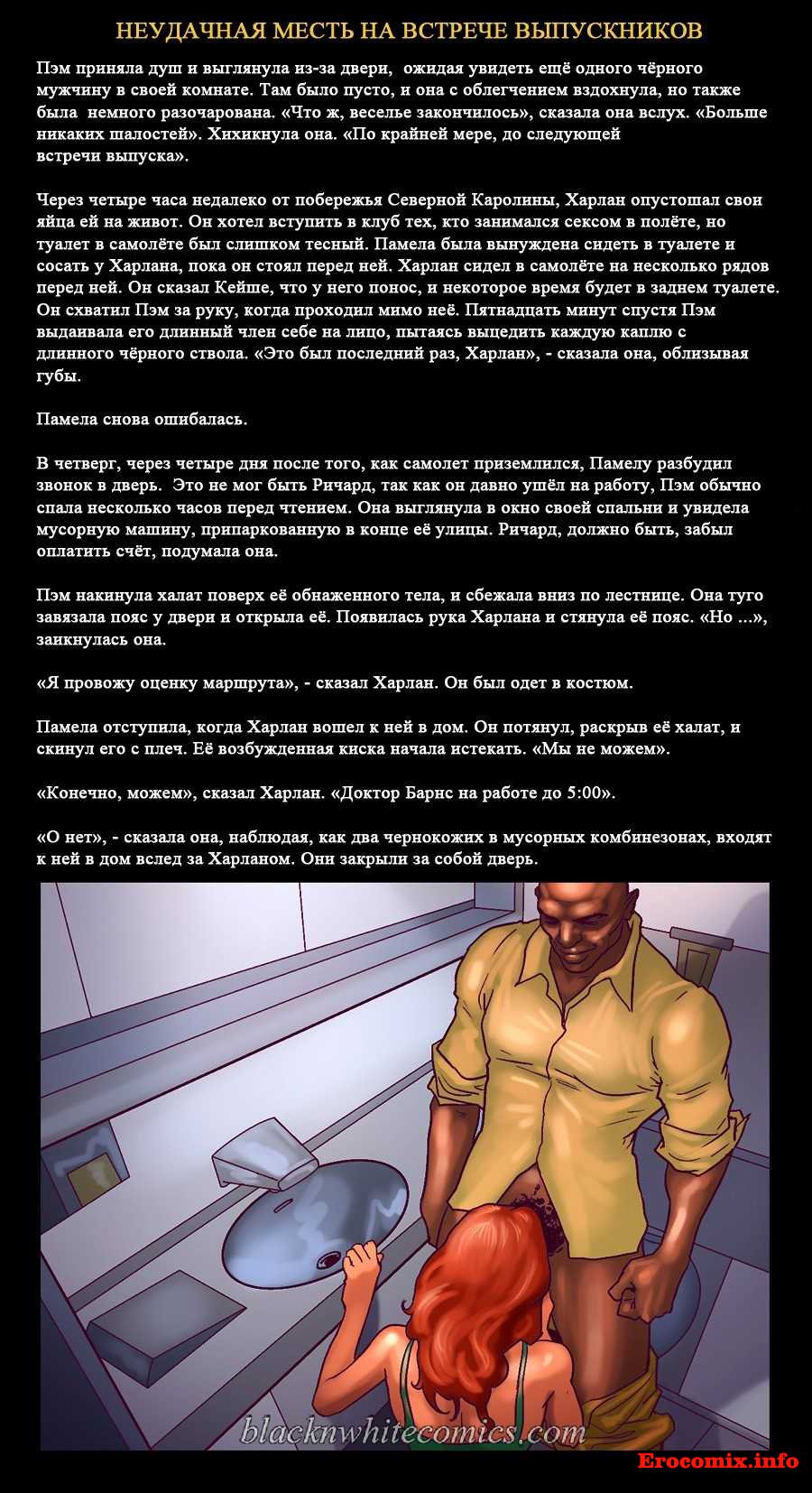 НЕУДАЧНАЯ МЕСТЬ НА ВСТРЕЧЕ ВЫПУСКНИКОВ

Пэм приняла душ и выглянула из-за двери, ожидая увидеть ещё одного чёрного мужчину в своей комнате. Там было пусто, и она с облегчением вздохнула, но также была немного разочарована. «Что ж, веселье закончилось», сказала она вслух. «Больше никаких шалостей». Хихикнула она. «По крайней мере, до следующей встречи выпуска».

Через четыре часа недалеко от побережья Северной Каролины, Харлан опустошал свои яйца ей на живот. Он хотел вступить в клуб тех, кто занимался сексом в полёте, но туалет в самолёте был слишком тесный. Памела была вынуждена сидеть в туалете и сосать у Харлана, пока он стоял перед ней. Харлан сидел в самолёте на несколько рядов перед ней. Он сказал Кейше, что у него понос, и некоторое время будет в заднем туалете. Он схватил Пэм за руку, когда проходил мимо неё. Пятнадцать минут спустя Пэм выдаивала его длинный член себе на лицо, пытаясь выцедить каждую каплю с длинного чёрного ствола. «Это был последний раз, Харлан», - сказала она, облизывая губы.

Памела снова ошибалась.

В четверг, через четыре дня после того, как самолет приземлился, Памелу разбудил звонок в дверь. Это не мог быть Ричард, так как он давно ушёл на работу, Пэм обычно спала несколько часов перед чтением. Она выглянула в окно своей спальни и увидела мусорную машину, припаркованную в конце её улицы. Ричард, должно быть, забыл оплатить счёт, подумала она.

Пэм накинула халат поверх её обнаженного тела, и сбежала вниз по лестнице. Она туго завязала пояс у двери и открыла её. Появилась рука Харлана и стянула её пояс. «Но ...», заикнулась она.

«Я провожу оценку маршрута», - сказал Харлан. Он был одет в костюм.

Памела отступила, когда Харлан вошел к ней в дом. Он потянул, раскрыв её халат, и скинул его с плеч. Её возбужденная киска начала истекать. «Мы не можем».

«Конечно, можем», сказал Харлан. «Доктор Барнс на работе до 5:00».

«О нет», - сказала она, наблюдая, как два чернокожих в мусорных комбинезонах, входят к ней в дом вслед за Харланом. Они закрыли за собой дверь.

blacknwhitecomics.com

Erocomix.info